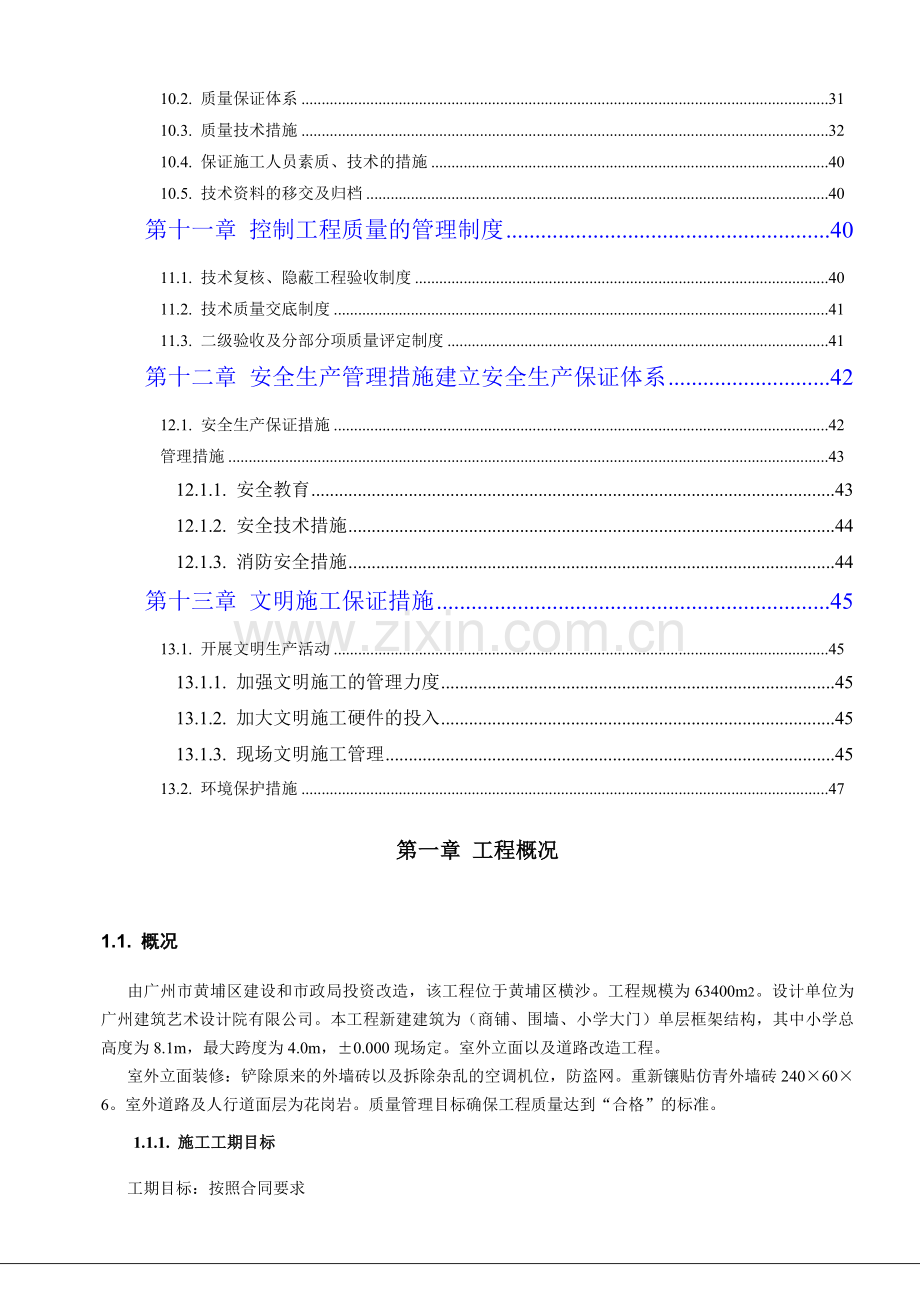 10.2. 质量保证体系 31
10.3. 质量技术措施 32
10.4. 保证施工人员素质、技术的措施 40
10.5. 技术资料的移交及归档 40
第十一章 控制工程质量的管理制度 40
11.1. 技术复核、隐蔽工程验收制度 40
11.2. 技术质量交底制度 41
11.3. 二级验收及分部分项质量评定制度 41
第十二章 安全生产管理措施建立安全生产保证体系 42
12.1. 安全生产保证措施 42
管理措施 43
12.1.1. 安全教育 43
12.1.2. 安全技术措施 44
12.1.3. 消防安全措施 44
第十三章 文明施工保证措施 45
13.1. 开展文明生产活动 45
13.1.1. 加强文明施工的管理力度 45
13.1.2. 加大文明施工硬件的投入 45
13.1.3. 现场文明施工管理 45
13.2. 环境保护措施 47

第一章 工程概况

1.1. 概况

由广州市黄埔区建设和市政局投资改造，该工程位于黄埔区横沙。工程规模为63400m2。设计单位为广州建筑艺术设计院有限公司。本工程新建建筑为（商铺、围墙、小学大门）单层框架结构，其中小学总高度为8.1m，最大跨度为4.0m，±0.000现场定。室外立面以及道路改造工程。

室外立面装修：铲除原来的外墙砖以及拆除杂乱的空调机位，防盗网。重新镶贴仿青外墙砖240×60×6。室外道路及人行道面层为花岗岩。质量管理目标确保工程质量达到“合格”的标准。

1.1.1. 施工工期目标

工期目标：按照合同要求

www.zixin.com.cn